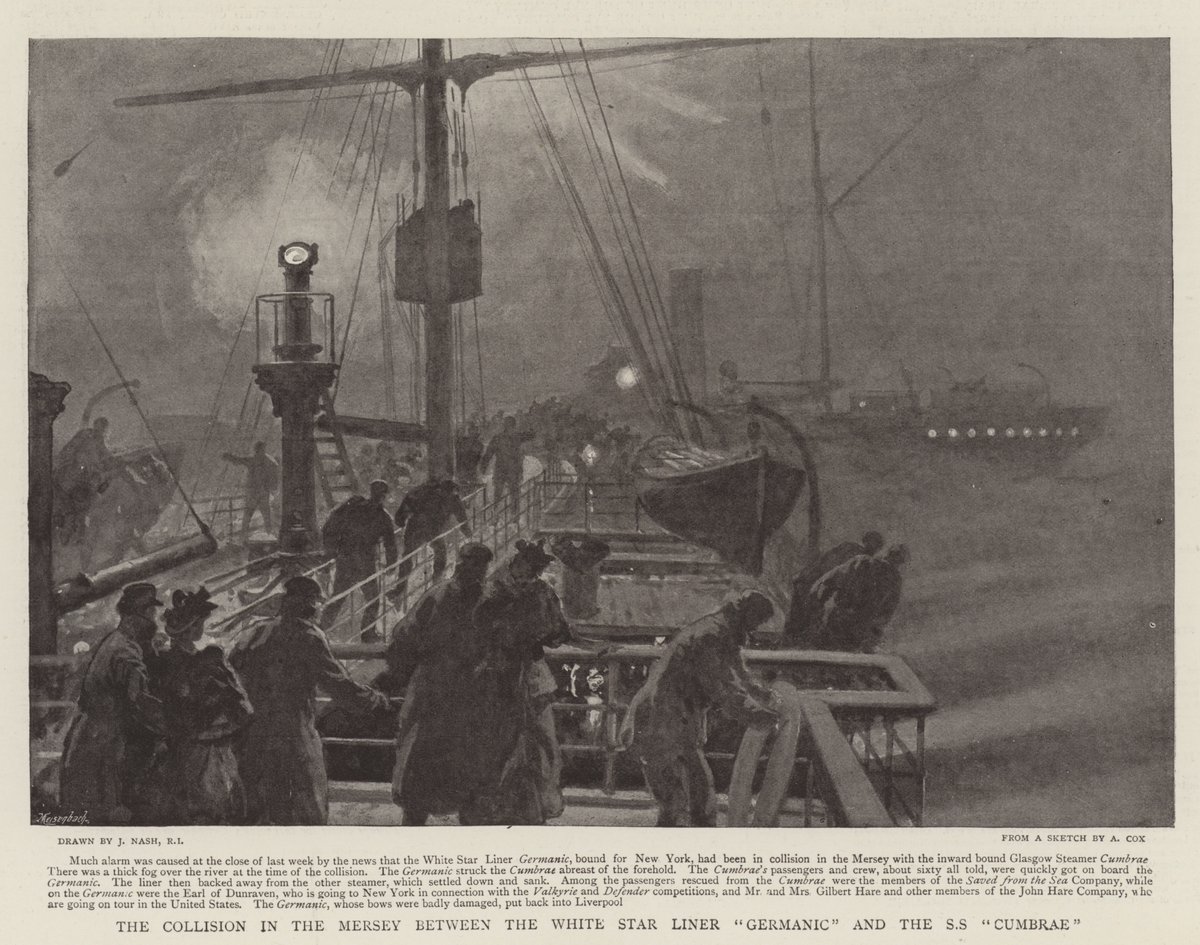 DRAWN BY J. NASH, R.I.

FROM A SKETCH BY A. COX

Much alarm was caused at the close of last week by the news that the White Star Liner Germanic, bound for New York, had been in collision in the Mersey with the inward bound Glasgow Steamer Cumbrae There was a thick fog over the river at the time of the collision. The Germanic struck the Cumbrae abreast of the forehold. The Cumbrae's passengers and crew, about sixty all told, were quickly got on board the Germanic. The liner then backed away from the other steamer, which settled down and sank. Among the passengers rescued from the Cumbrae were the members of the Saved from the Sea Company, while on the Germanic were the Earl of Dunraven, who is going to New York in connection with the Valkyrie and Defender competitions, and Mr. and Mrs. Gilbert Hare and other members of the John Hare Company, who are going on tour in the United States. The Germanic, whose bows were badly damaged, put back into Liverpool

THE COLLISION IN THE MERSEY BETWEEN THE WHITE STAR LINER "GERMANIC" AND THE S.S "CUMBRAE"